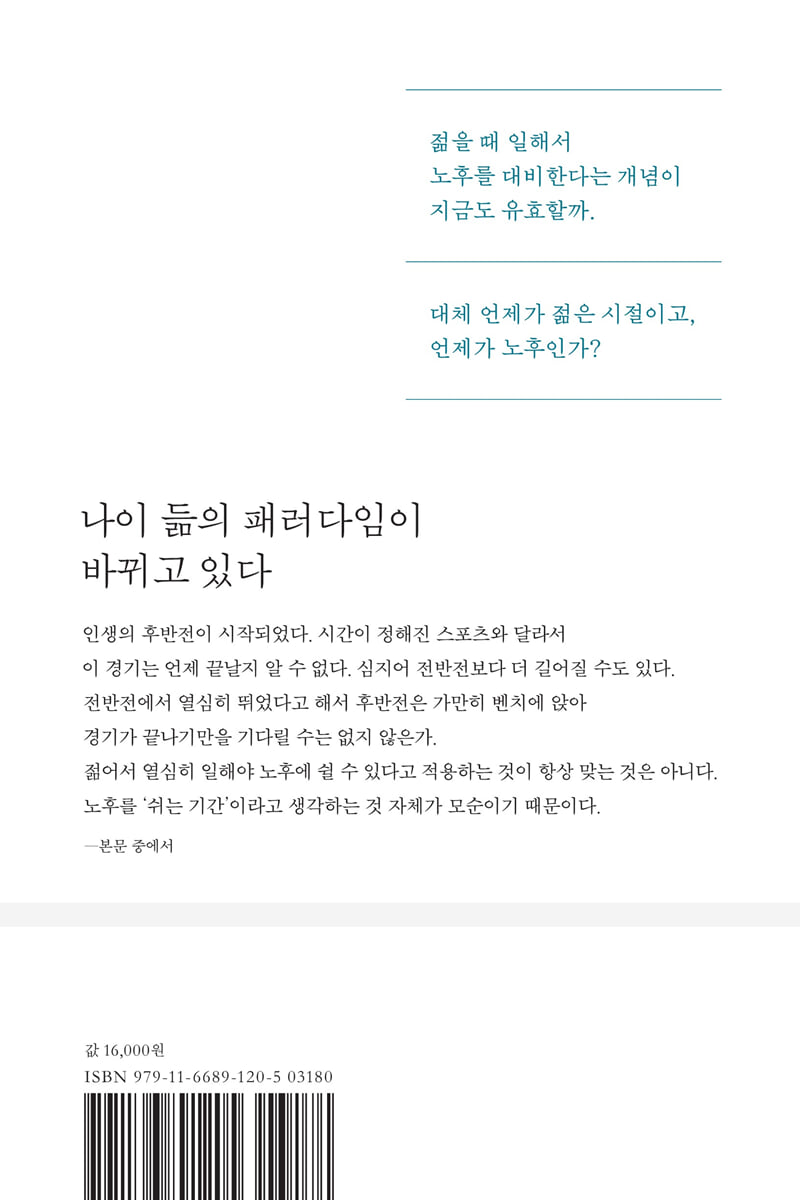 젊을 때 일해서
노후를 대비한다는 개념이
지금도 유효할까.

대체 언제가 젊은 시절이고,
언제가 노후인가?

나이 듦의 패러다임이
바뀌고 있다

인생의 후반전이 시작되었다. 시간이 정해진 스포츠와 달라서 이 경기는 언제 끝날지 알 수 없다. 심지어 전반전보다 더 길어질 수도 있다. 전반전에서 열심히 뛰었다고 해서 후반전은 가만히 벤치에 앉아 경기가 끝나기만을 기다릴 수는 없지 않은가.
젊어서 열심히 일해야 노후에 쉴 수 있다고 적용하는 것이 항상 맞는 것은 아니다. 노후를 '쉬는 기간'이라고 생각하는 것 자체가 모순이기 때문이다.
—본문 중에서

값 16,000원
ISBN 979-11-6689-120-5 03180